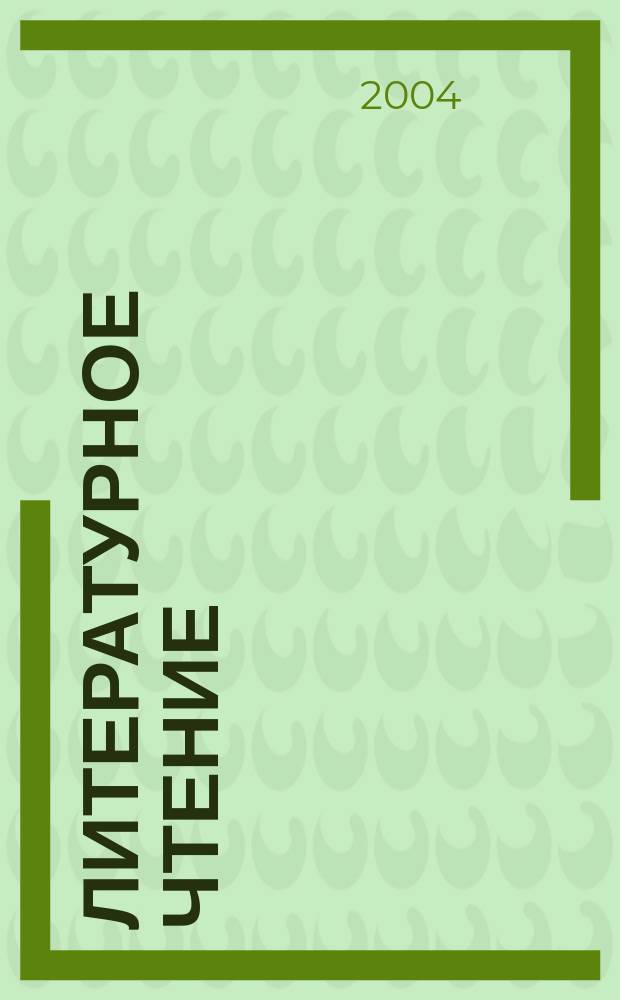 2004

ЛИТЕРАТУРНОЕ ЧТЕНИЕ